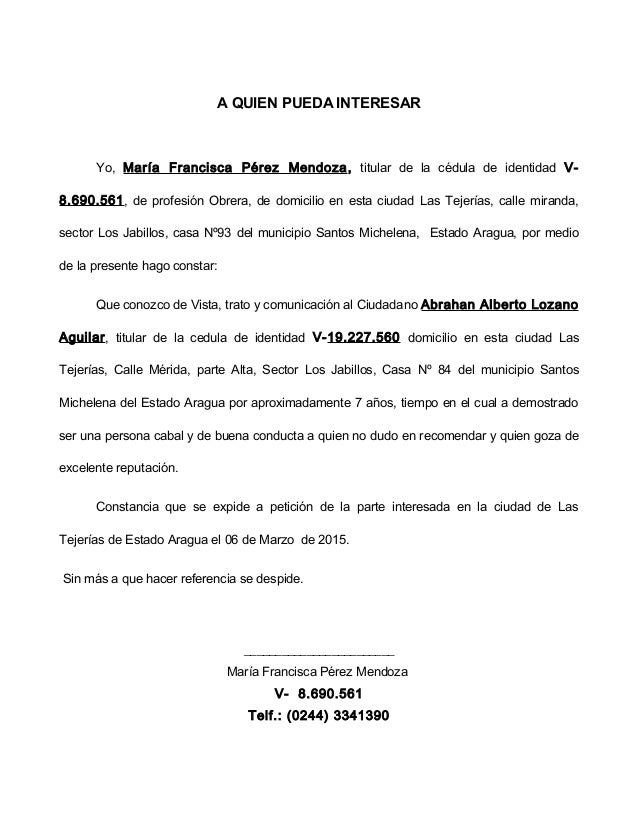 A QUIEN PUEDA INTERESAR

Yo, María Francisca Pérez Mendoza, titular de la cédula de identidad V-8.690.561, de profesión Obrera, de domicilio en esta ciudad Las Tejerías, calle miranda, sector Los Jabillos, casa Nº93 del municipio Santos Michelena, Estado Aragua, por medio de la presente hago constar:

Que conozco de Vista, trato y comunicación al Ciudadano Abrahan Alberto Lozano Aguilar, titular de la cedula de identidad V-19.227.560 domicilio en esta ciudad Las Tejerías, Calle Mérida, parte Alta, Sector Los Jabillos, Casa Nº 84 del municipio Santos Michelena del Estado Aragua por aproximadamente 7 años, tiempo en el cual a demostrado ser una persona cabal y de buena conducta a quien no dudo en recomendar y quien goza de excelente reputación.

Constancia que se expide a petición de la parte interesada en la ciudad de Las Tejerías de Estado Aragua el 06 de Marzo de 2015.

Sin más a que hacer referencia se despide.

María Francisca Pérez Mendoza
V- 8.690.561
Telf.: (0244) 3341390